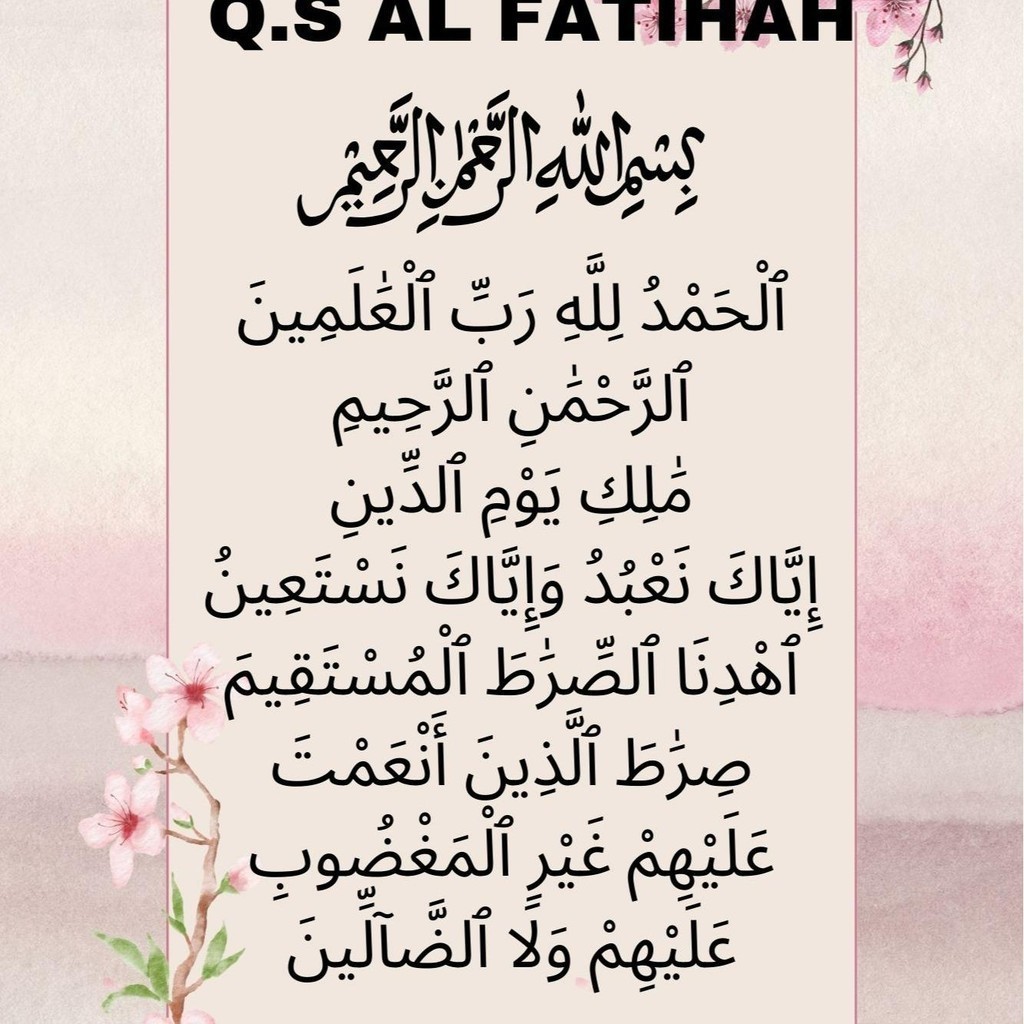 Q.S AL FATIHAH

بِسْمِ ٱللَّهِ ٱلرَّحْمَٰنِ ٱلرَّحِيمِ

ٱلْحَمْدُ لِلَّهِ رَبِّ ٱلْعَٰلَمِينَ
ٱلرَّحْمَٰنِ ٱلرَّحِيمِ
مَٰلِكِ يَوْمِ ٱلدِّينِ
إِيَّاكَ نَعْبُدُ وَإِيَّاكَ نَسْتَعِينُ
ٱهْدِنَا ٱلصِّرَٰطَ ٱلْمُسْتَقِيمَ
صِرَٰطَ ٱلَّذِينَ أَنْعَمْتَ
عَلَيْهِمْ غَيْرِ ٱلْمَغْضُوبِ
عَلَيْهِمْ وَلَا ٱلضَّآلِّينَ